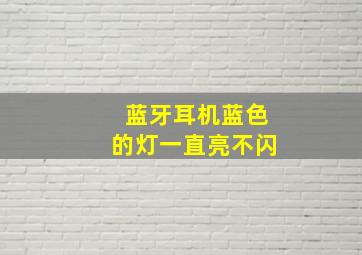 蓝牙耳机蓝色
的灯一直亮不闪